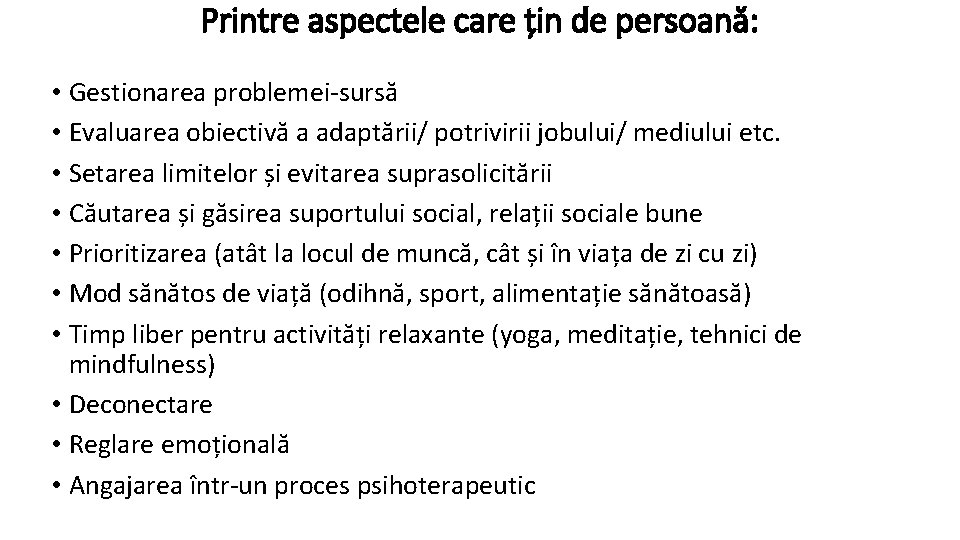 Printre aspectele care țin de persoană:

• Gestionarea problemei-sursă
• Evaluarea obiectivă a adaptării/ potrivirii jobului/ mediului etc.
• Setarea limitelor și evitarea suprasolicitării
• Căutarea și găsirea suportului social, relații sociale bune
• Prioritizarea (atât la locul de muncă, cât și în viața de zi cu zi)
• Mod sănătos de viață (odihnă, sport, alimentație sănătoasă)
• Timp liber pentru activități relaxante (yoga, meditație, tehnici de mindfulness)
• Deconectare
• Reglare emoțională
• Angajarea într-un proces psihoterapeutic